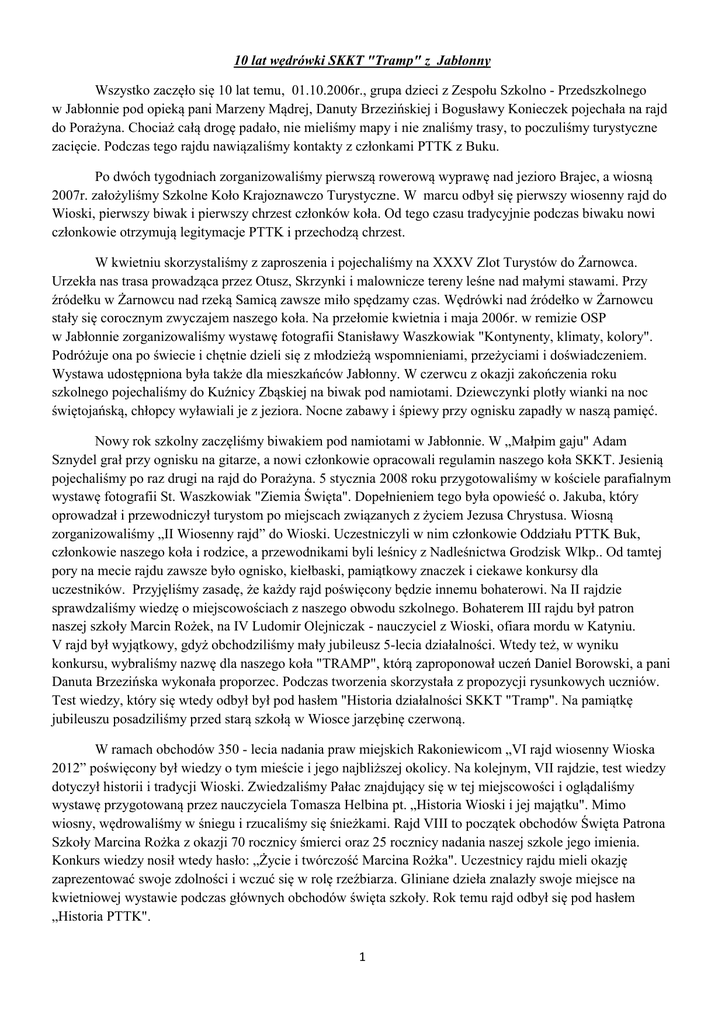 10 lat wędrówki SKKT "Tramp" z Jabłonny

Wszystko zaczęło się 10 lat temu, 01.10.2006r., grupa dzieci z Zespołu Szkolno - Przedszkolnego w Jabłonnie pod opieką pani Marzeny Mądrej, Danuty Brzezińskiej i Bogusławy Konieczek pojechała na rajd do Porażyna. Chociaż całą drogę padało, nie mieliśmy mapy i nie znaliśmy trasy, to poczuliśmy turystyczne zacięcie. Podczas tego rajdu nawiązaliśmy kontakty z członkami PTTK z Buku.

Po dwóch tygodniach zorganizowaliśmy pierwszą rowerową wyprawę nad jezioro Brajec, a wiosną 2007r. założyliśmy Szkolne Koło Krajoznawczo Turystyczne. W marcu odbył się pierwszy wiosenny rajd do Wioski, pierwszy biwak i pierwszy chrzest członków koła. Od tego czasu tradycyjnie podczas biwaku nowi członkowie otrzymują legitymacje PTTK i przechodzą chrzest.

W kwietniu skorzystaliśmy z zaproszenia i pojechaliśmy na XXXV Zlot Turystów do Żarnowca. Urzekła nas trasa prowadząca przez Otusz, Skrzynki i malownicze tereny leśne nad małymi stawami. Przy źródełku w Żarnowcu nad rzeką Samicą zawsze miło spędzamy czas. Wędrówki nad źródełko w Żarnowcu stały się corocznym zwyczajem naszego koła. Na przełomie kwietnia i maja 2006r. w remizie OSP w Jabłonnie zorganizowaliśmy wystawę fotografii Stanisławy Waszkowiak "Kontynenty, klimaty, kolory". Podróżuje ona po świecie i chętnie dzieli się z młodzieżą wspomnieniami, przeżyciami i doświadczeniem. Wystawa udostępniona była także dla mieszkańców Jabłonny. W czerwcu z okazji zakończenia roku szkolnego pojechaliśmy do Kuźnicy Zbąskiej na biwak pod namiotami. Dziewczynki plotły wianki na noc świętojańską, chłopcy wyławiali je z jeziora. Nocne zabawy i śpiewy przy ognisku zapadły w naszą pamięć.

Nowy rok szkolny zaczęliśmy biwakiem pod namiotami w Jabłonnie. W „Małpim gaju" Adam Sznydel grał przy ognisku na gitarze, a nowi członkowie opracowali regulamin naszego koła SKKT. Jesienią pojechaliśmy po raz drugi na rajd do Porażyna. 5 stycznia 2008 roku przygotowaliśmy w kościele parafialnym wystawę fotografii St. Waszkowiak "Ziemia Święta". Dopełnieniem tego była opowieść o. Jakuba, który oprowadzał i przewodniczył turystom po miejscach związanych z życiem Jezusa Chrystusa. Wiosną zorganizowaliśmy „II Wiosenny rajd" do Wioski. Uczestniczyli w nim członkowie Oddziału PTTK Buk, członkowie naszego koła i rodzice, a przewodnikami byli leśnicy z Nadleśnictwa Grodzisk Wlkp.. Od tamtej pory na mecie rajdu zawsze było ognisko, kiełbaski, pamiątkowy znaczek i ciekawe konkursy dla uczestników. Przyjęliśmy zasadę, że każdy rajd poświęcony będzie innemu bohaterowi. Na II rajdzie sprawdzaliśmy wiedzę o miejscowościach z naszego obwodu szkolnego. Bohaterem III rajdu był patron naszej szkoły Marcin Rożek, na IV Ludomir Olejniczak - nauczyciel z Wioski, ofiara mordu w Katyniu. V rajd był wyjątkowy, gdyż obchodziliśmy mały jubileusz 5-lecia działalności. Wtedy też, w wyniku konkursu, wybraliśmy nazwę dla naszego koła "TRAMP", którą zaproponował uczeń Daniel Borowski, a pani Danuta Brzezińska wykonała proporzec. Podczas tworzenia skorzystała z propozycji rysunkowych uczniów. Test wiedzy, który się wtedy odbył był pod hasłem "Historia działalności SKKT "Tramp". Na pamiątkę jubileuszu posadziliśmy przed starą szkołą w Wiosce jarzębinę czerwoną.

W ramach obchodów 350 - lecia nadania praw miejskich Rakoniewicom „VI rajd wiosenny Wioska 2012" poświęcony był wiedzy o tym mieście i jego najbliższej okolicy. Na kolejnym, VII rajdzie, test wiedzy dotyczył historii i tradycji Wioski. Zwiedzaliśmy Pałac znajdujący się w tej miejscowości i oglądaliśmy wystawę przygotowaną przez nauczyciela Tomasza Helbina pt. „Historia Wioski i jej majątku". Mimo wiosny, wędrowaliśmy w śniegu i rzucaliśmy się śnieżkami. Rajd VIII to początek obchodów Święta Patrona Szkoły Marcina Rożka z okazji 70 rocznicy śmierci oraz 25 rocznicy nadania naszej szkole jego imienia. Konkurs wiedzy nosił wtedy hasło: „Życie i twórczość Marcina Rożka". Uczestnicy rajdu mieli okazję zaprezentować swoje zdolności i wczuć się w rolę rzeźbiarza. Gliniane dzieła znalazły swoje miejsce na kwietniowej wystawie podczas głównych obchodów święta szkoły. Rok temu rajd odbył się pod hasłem „Historia PTTK".

1